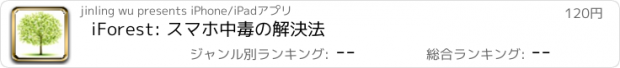 jinling wu presents iPhone/iPadアプリ

120円

iForest: スマホ中毒の解決法

ジャンル別ランキング: --

総合ランキング: --